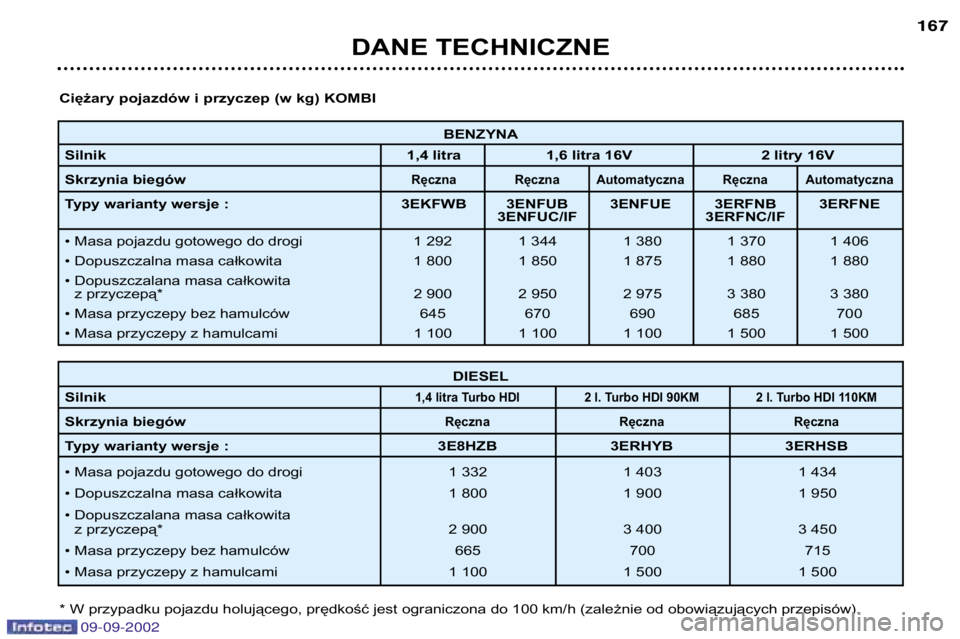 167

DANE TECHNICZNE

Ciężary pojazdów i przyczep (w kg) KOMBI

| BENZYNA | | | | | |
|---|---|---|---|---|---|
| Silnik | 1,4 litra | 1,6 litra 16V | | 2 litry 16V | |
| Skrzynia biegów | Ręczna | Ręczna | Automatyczna | Ręczna | Automatyczna |
| Typy warianty wersje : | 3EKFWB | 3ENFUB 3ENFUC/IF | 3ENFUE | 3ERFNB 3ERFNC/IF | 3ERFNE |
| • Masa pojazdu gotowego do drogi | 1 292 | 1 344 | 1 380 | 1 370 | 1 406 |
| • Dopuszczalna masa całkowita | 1 800 | 1 850 | 1 875 | 1 880 | 1 880 |
| • Dopuszczalana masa całkowita z przyczepą* | 2 900 | 2 950 | 2 975 | 3 380 | 3 380 |
| • Masa przyczepy bez hamulców | 645 | 670 | 690 | 685 | 700 |
| • Masa przyczepy z hamulcami | 1 100 | 1 100 | 1 100 | 1 500 | 1 500 |

| DIESEL | | | |
|---|---|---|---|
| Silnik | 1,4 litra Turbo HDI | 2 l. Turbo HDI 90KM | 2 l. Turbo HDI 110KM |
| Skrzynia biegów | Ręczna | Ręczna | Ręczna |
| Typy warianty wersje : | 3E8HZB | 3ERHYB | 3ERHSB |
| • Masa pojazdu gotowego do drogi | 1 332 | 1 403 | 1 434 |
| • Dopuszczalna masa całkowita | 1 800 | 1 900 | 1 950 |
| • Dopuszczalana masa całkowita z przyczepą* | 2 900 | 3 400 | 3 450 |
| • Masa przyczepy bez hamulców | 665 | 700 | 715 |
| • Masa przyczepy z hamulcami | 1 100 | 1 500 | 1 500 |

* W przypadku pojazdu holującego, prędkość jest ograniczona do 100 km/h (zależnie od obowiązujących przepisów).

Infotec 09-09-2002

carmanualsonline.info